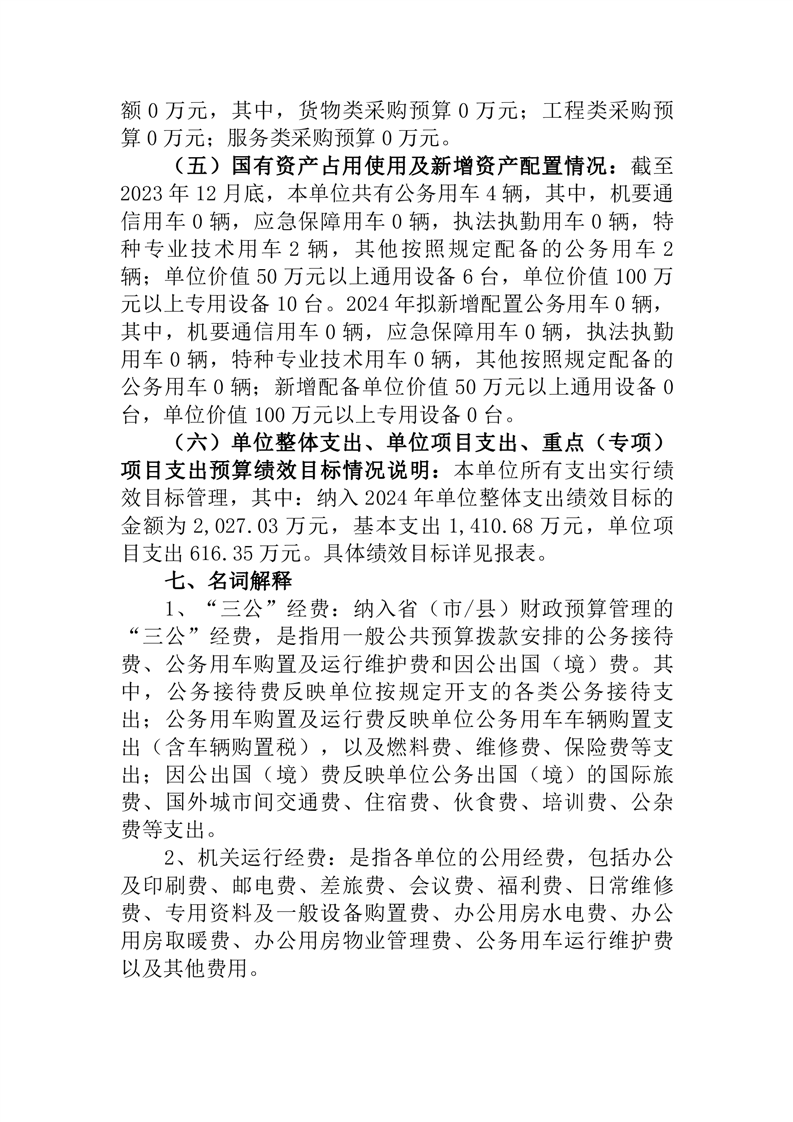 额 0 万元，其中，货物类采购预算 0 万元；工程类采购预算 0 万元；服务类采购预算 0 万元。

（五）国有资产占用使用及新增资产配置情况：截至 2023 年 12 月底，本单位共有公务用车 4 辆，其中，机要通信用车 0 辆，应急保障用车 0 辆，执法执勤用车 0 辆，特种专业技术用车 2 辆，其他按照规定配备的公务用车 2 辆；单位价值 50 万元以上通用设备 6 台，单位价值 100 万元以上专用设备 10 台。2024 年拟新增配置公务用车 0 辆，其中，机要通信用车 0 辆，应急保障用车 0 辆，执法执勤用车 0 辆，特种专业技术用车 0 辆，其他按照规定配备的公务用车 0 辆；新增配备单位价值 50 万元以上通用设备 0 台，单位价值 100 万元以上专用设备 0 台。

（六）单位整体支出、单位项目支出、重点（专项）项目支出预算绩效目标情况说明：本单位所有支出实行绩效目标管理，其中：纳入 2024 年单位整体支出绩效目标的金额为 2,027.03 万元，基本支出 1,410.68 万元，单位项目支出 616.35 万元。具体绩效目标详见报表。

七、名词解释

1、“三公”经费：纳入省（市/县）财政预算管理的“三公”经费，是指用一般公共预算拨款安排的公务接待费、公务用车购置及运行维护费和因公出国（境）费。其中，公务接待费反映单位按规定开支的各类公务接待支出；公务用车购置及运行费反映单位公务用车车辆购置支出（含车辆购置税），以及燃料费、维修费、保险费等支出；因公出国（境）费反映单位公务出国（境）的国际旅费、国外城市间交通费、住宿费、伙食费、培训费、公杂费等支出。

2、机关运行经费：是指各单位的公用经费，包括办公及印刷费、邮电费、差旅费、会议费、福利费、日常维修费、专用资料及一般设备购置费、办公用房水电费、办公用房取暖费、办公用房物业管理费、公务用车运行维护费以及其他费用。